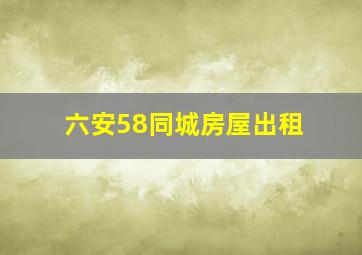 六安58同城房屋出租